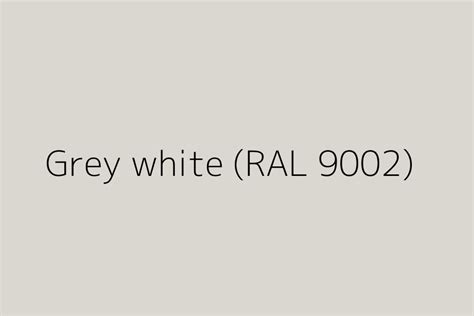 Grey white (RAL 9002)